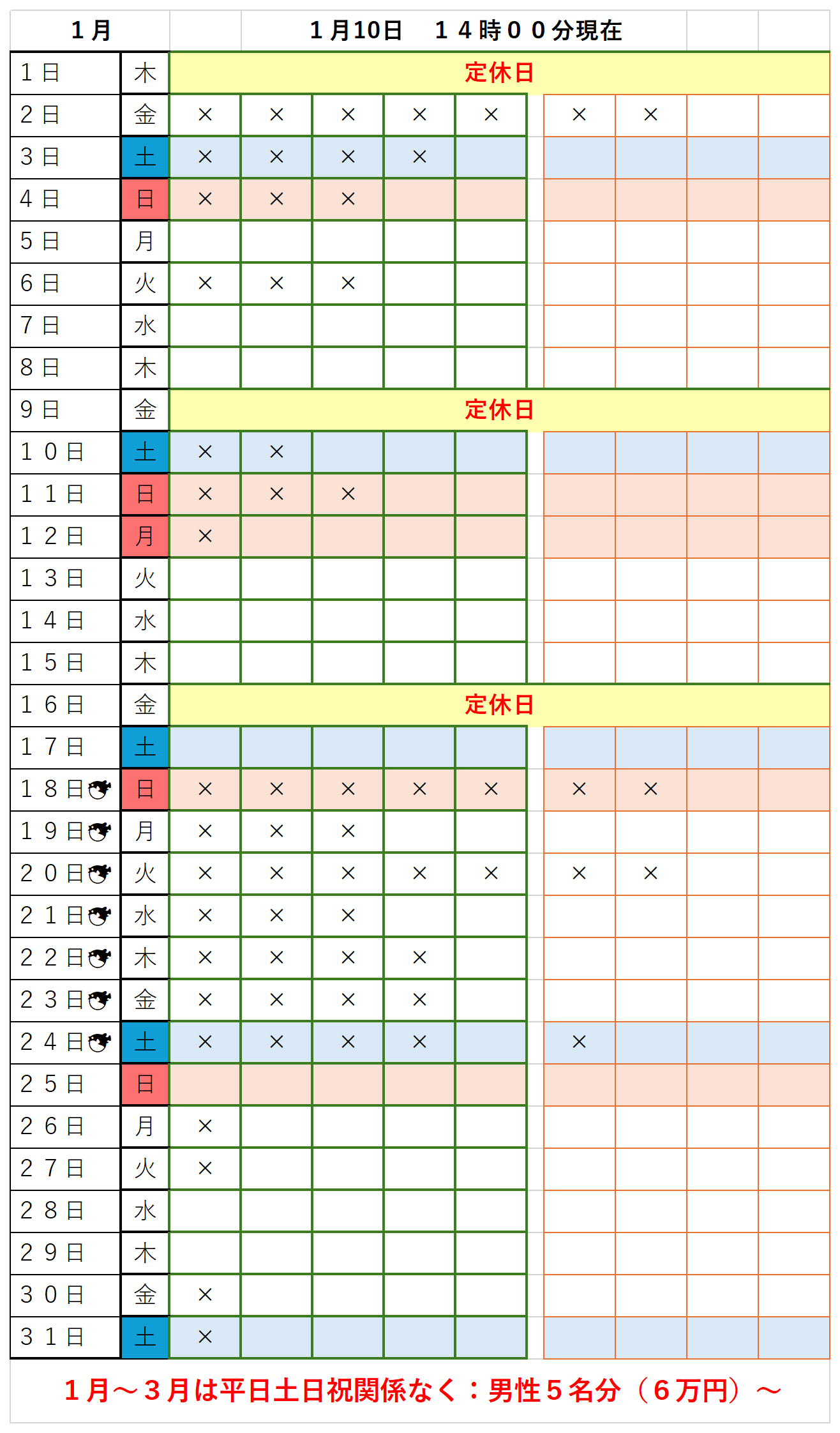 | １月 | | | １月10日　１４時００分現在 | | | | | | | |
|---|---|---|---|---|---|---|---|---|---|---|
| １日 | 木 | 定休日 | | | | | | | | |
| ２日 | 金 | × | × | × | × | × | × | × | | |
| ３日 | 土 | × | × | × | × | | | | | |
| ４日 | 日 | × | × | × | | | | | | |
| ５日 | 月 | | | | | | | | | |
| ６日 | 火 | × | × | × | | | | | | |
| ７日 | 水 | | | | | | | | | |
| ８日 | 木 | | | | | | | | | |
| ９日 | 金 | 定休日 | | | | | | | | |
| １０日 | 土 | × | × | | | | | | | |
| １１日 | 日 | × | × | × | | | | | | |
| １２日 | 月 | × | | | | | | | | |
| １３日 | 火 | | | | | | | | | |
| １４日 | 水 | | | | | | | | | |
| １５日 | 木 | | | | | | | | | |
| １６日 | 金 | 定休日 | | | | | | | | |
| １７日 | 土 | | | | | | | | | |
| １８日 | 日 | × | × | × | × | × | × | × | | |
| １９日 | 月 | × | × | × | | | | | | |
| ２０日 | 火 | × | × | × | × | × | × | × | | |
| ２１日 | 水 | × | × | × | | | | | | |
| ２２日 | 木 | × | × | × | × | | | | | |
| ２３日 | 金 | × | × | × | × | | | | | |
| ２４日 | 土 | × | × | × | × | | × | | | |
| ２５日 | 日 | | | | | | | | | |
| ２６日 | 月 | × | | | | | | | | |
| ２７日 | 火 | × | | | | | | | | |
| ２８日 | 水 | | | | | | | | | |
| ２９日 | 木 | | | | | | | | | |
| ３０日 | 金 | × | | | | | | | | |
| ３１日 | 土 | × | | | | | | | | |

１月～３月は平日土日祝関係なく：男性５名分（６万円）～